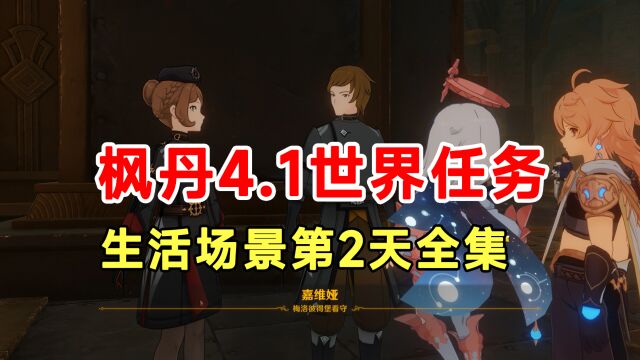 枫丹4.1世界任务

生活场景第2天全集

嘉维娅

梅洛彼得堡看守